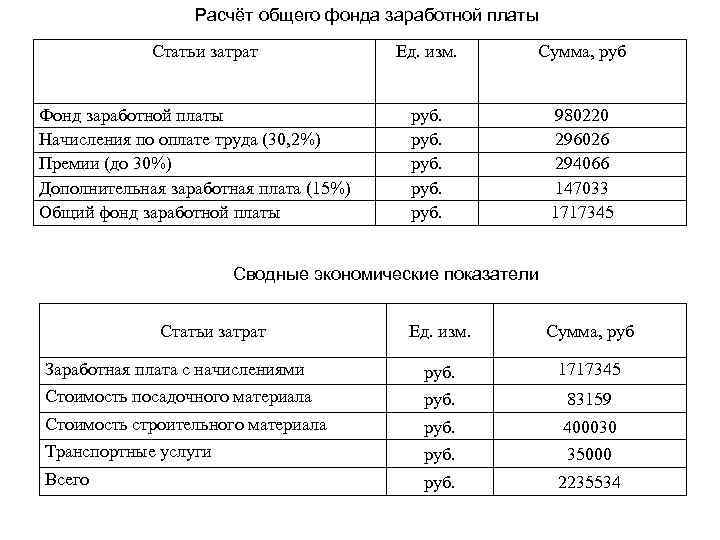 Расчёт общего фонда заработной платы

| Статьи затрат | Ед. изм. | Сумма, руб |
|---|---|---|
| Фонд заработной платы | руб. | 980220 |
| Начисления по оплате труда (30,2%) | руб. | 296026 |
| Премии (до 30%) | руб. | 294066 |
| Дополнительная заработная плата (15%) | руб. | 147033 |
| Общий фонд заработной платы | руб. | 1717345 |

Сводные экономические показатели

| Статьи затрат | Ед. изм. | Сумма, руб |
|---|---|---|
| Заработная плата с начислениями | руб. | 1717345 |
| Стоимость посадочного материала | руб. | 83159 |
| Стоимость строительного материала | руб. | 400030 |
| Транспортные услуги | руб. | 35000 |
| Всего | руб. | 2235534 |